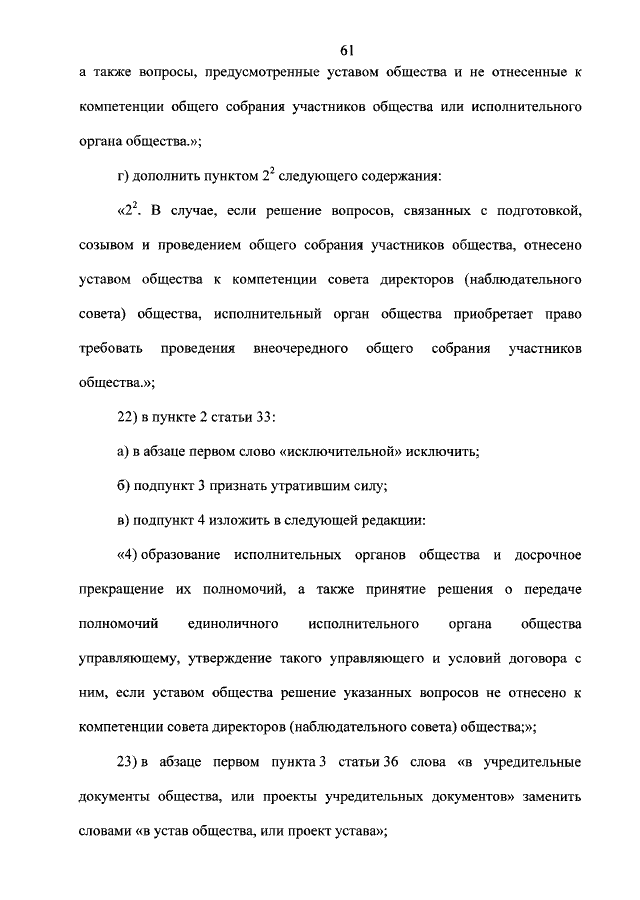 61

а также вопросы, предусмотренные уставом общества и не отнесенные к компетенции общего собрания участников общества или исполнительного органа общества.»;

г) дополнить пунктом $2^2$ следующего содержания:

«$2^2$. В случае, если решение вопросов, связанных с подготовкой, созывом и проведением общего собрания участников общества, отнесено уставом общества к компетенции совета директоров (наблюдательного совета) общества, исполнительный орган общества приобретает право требовать проведения внеочередного общего собрания участников общества.»;

22) в пункте 2 статьи 33:

а) в абзаце первом слово «исключительной» исключить;

б) подпункт 3 признать утратившим силу;

в) подпункт 4 изложить в следующей редакции:

«4) образование исполнительных органов общества и досрочное прекращение их полномочий, а также принятие решения о передаче полномочий единоличного исполнительного органа общества управляющему, утверждение такого управляющего и условий договора с ним, если уставом общества решение указанных вопросов не отнесено к компетенции совета директоров (наблюдательного совета) общества;»;

23) в абзаце первом пункта 3 статьи 36 слова «в учредительные документы общества, или проекты учредительных документов» заменить словами «в устав общества, или проект устава»;